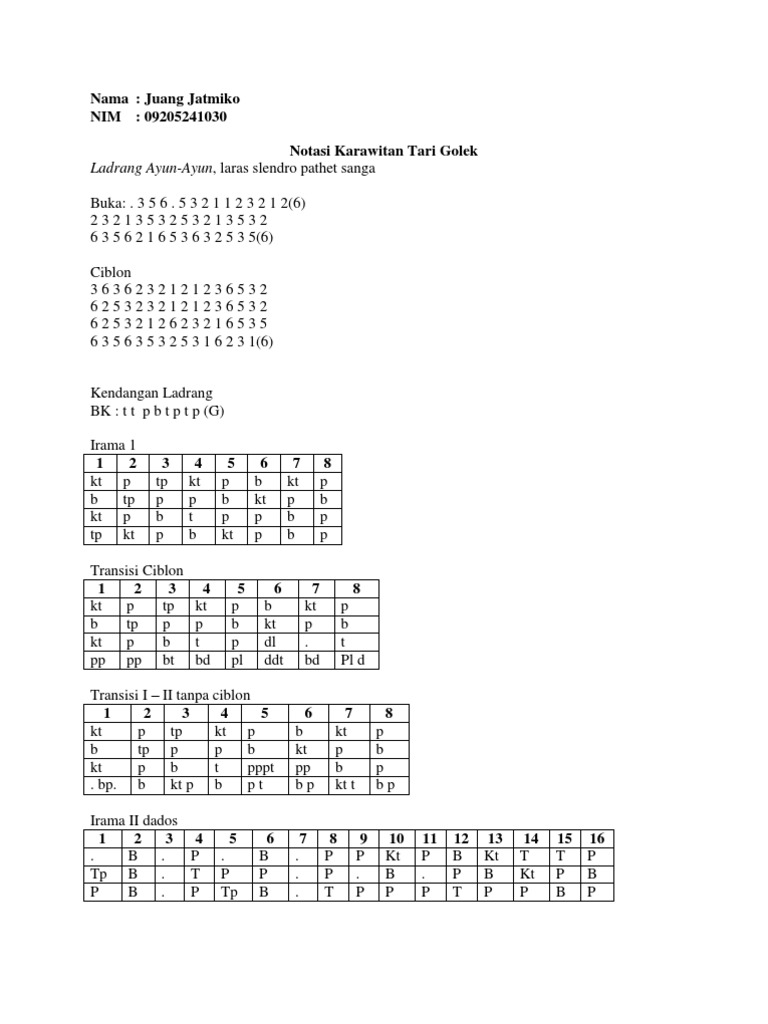 Nama : Juang Jatmiko
NIM : 09205241030

Notasi Karawitan Tari Golek
Ladrang Ayun-Ayun, laras slendro pathet sanga

Buka: . 3 5 6 . 5 3 2 1 1 2 3 2 1 2(6)
2 3 2 1 3 5 3 2 5 3 2 1 3 5 3 2
6 3 5 6 2 1 6 5 3 6 3 2 5 3 5(6)

Ciblon
3 6 3 6 2 3 2 1 2 1 2 3 6 5 3 2
6 2 5 3 2 3 2 1 2 1 2 3 6 5 3 2
6 2 5 3 2 1 2 6 2 3 2 1 6 5 3 5
6 3 5 6 3 5 3 2 5 3 1 6 2 3 1(6)

Kendangan Ladrang
BK : t t p b t p t p (G)

Irama 1

| 1 | 2 | 3 | 4 | 5 | 6 | 7 | 8 |
|---|---|---|---|---|---|---|---|
| kt | p | tp | kt | p | b | kt | p |
| b | tp | p | p | b | kt | p | b |
| kt | p | b | t | p | p | b | p |
| tp | kt | p | b | kt | p | b | p |

Transisi Ciblon

| 1 | 2 | 3 | 4 | 5 | 6 | 7 | 8 |
|---|---|---|---|---|---|---|---|
| kt | p | tp | kt | p | b | kt | p |
| b | tp | p | p | b | kt | p | b |
| kt | p | b | t | p | dl | . | t |
| pp | pp | bt | bd | pl | ddt | bd | Pl d |

Transisi I – II tanpa ciblon

| 1 | 2 | 3 | 4 | 5 | 6 | 7 | 8 |
|---|---|---|---|---|---|---|---|
| kt | p | tp | kt | p | b | kt | p |
| b | tp | p | p | b | kt | p | b |
| kt | p | b | t | pppt | pp | b | p |
| . bp. | b | kt p | b | p t | b p | kt t | b p |

Irama II dados

| 1 | 2 | 3 | 4 | 5 | 6 | 7 | 8 | 9 | 10 | 11 | 12 | 13 | 14 | 15 | 16 |
|---|---|---|---|---|---|---|---|---|---|---|---|---|---|---|---|
| . | B | . | P | . | B | . | P | P | Kt | P | B | Kt | T | T | P |
| Tp | B | . | T | P | P | . | P | . | B | . | P | B | Kt | P | B |
| P | B | . | P | Tp | B | . | T | P | P | P | T | P | P | B | P |